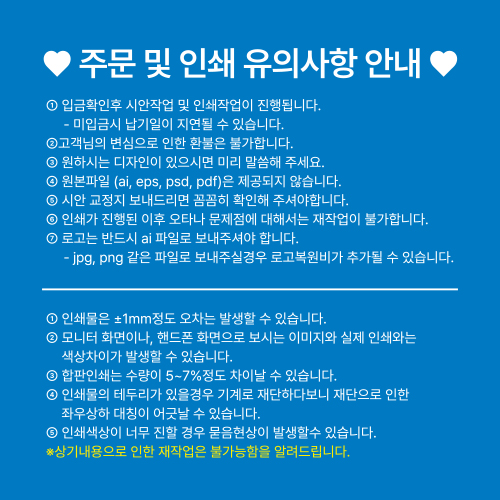 ♥ 주문 및 인쇄 유의사항 안내 ♥

① 입금확인후 시안작업 및 인쇄작업이 진행됩니다.
- 미입금시 납기일이 지연될 수 있습니다.
②고객님의 변심으로 인한 환불은 불가합니다.
③ 원하시는 디자인이 있으시면 미리 말씀해 주세요.
④ 원본파일 (ai, eps, psd, pdf)은 제공되지 않습니다.
⑤ 시안 교정지 보내드리면 꼼꼼히 확인해 주셔야합니다.
⑥ 인쇄가 진행된 이후 오타나 문제점에 대해서는 재작업이 불가합니다.
⑦ 로고는 반드시 ai 파일로 보내주셔야 합니다.
- jpg, png 같은 파일로 보내주실경우 로고복원비가 추가될 수 있습니다.

① 인쇄물은 ±1mm정도 오차는 발생할 수 있습니다.
② 모니터 화면이나, 핸드폰 화면으로 보시는 이미지와 실제 인쇄와는 색상차이가 발생할 수 있습니다.
③ 합판인쇄는 수량이 5~7%정도 차이날 수 있습니다.
④ 인쇄물의 테두리가 있을경우 기계로 재단하다보니 재단으로 인한 좌우상하 대칭이 어긋날 수 있습니다.
⑤ 인쇄색상이 너무 진할 경우 묻음현상이 발생할수 있습니다.
※상기내용으로 인한 재작업은 불가능함을 알려드립니다.